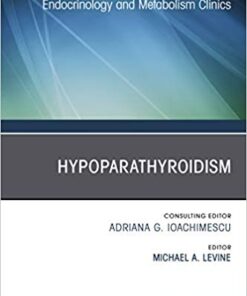 Endocrinology and Metabolism Clinics

HYPOPARATHYROIDISM

CONSULTING EDITOR
ADRIANA G. IOACHIMESCU

EDITOR
MICHAEL A. LEVINE